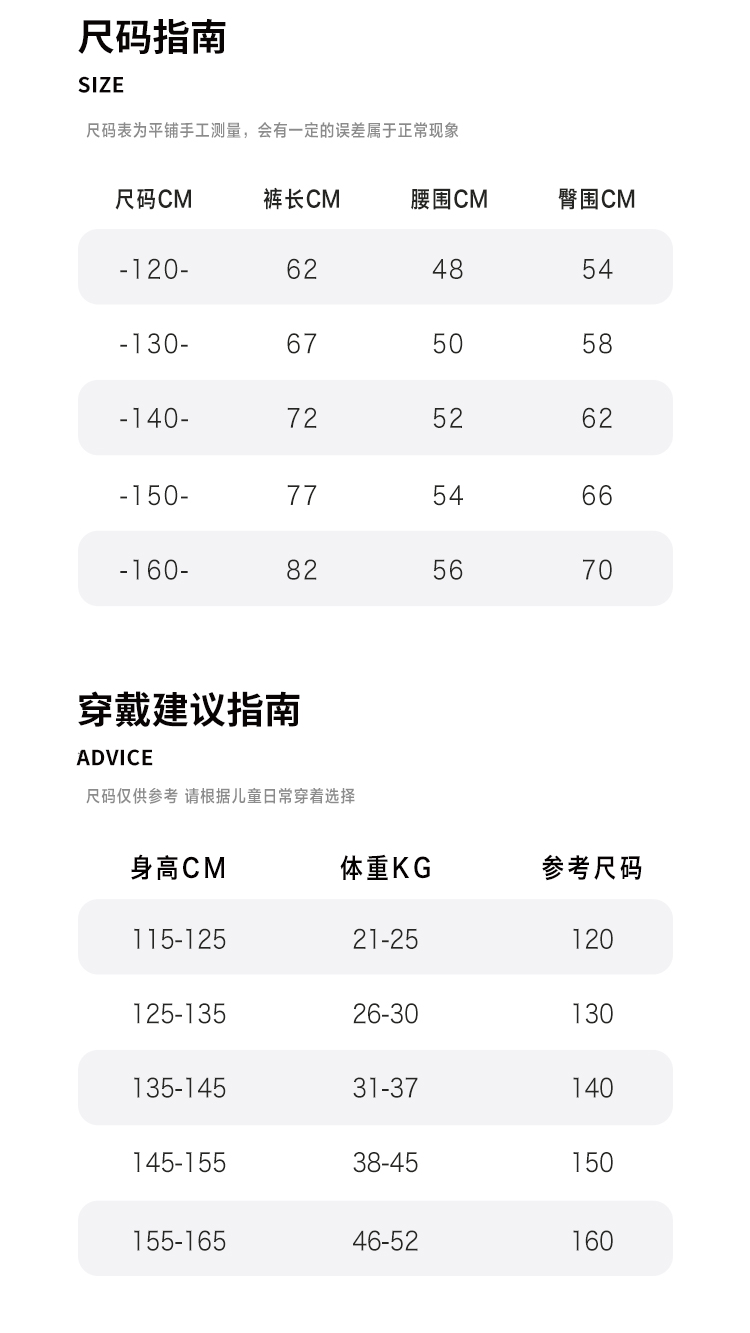 尺码指南

SIZE

尺码表为平铺手工测量，会有一定的误差属于正常现象

| 尺码CM | 裤长CM | 腰围CM | 臀围CM |
|---|---|---|---|
| -120- | 62 | 48 | 54 |
| -130- | 67 | 50 | 58 |
| -140- | 72 | 52 | 62 |
| -150- | 77 | 54 | 66 |
| -160- | 82 | 56 | 70 |

穿戴建议指南

ADVICE

尺码仅供参考 请根据儿童日常穿着选择

| 身高CM | 体重KG | 参考尺码 |
|---|---|---|
| 115-125 | 21-25 | 120 |
| 125-135 | 26-30 | 130 |
| 135-145 | 31-37 | 140 |
| 145-155 | 38-45 | 150 |
| 155-165 | 46-52 | 160 |